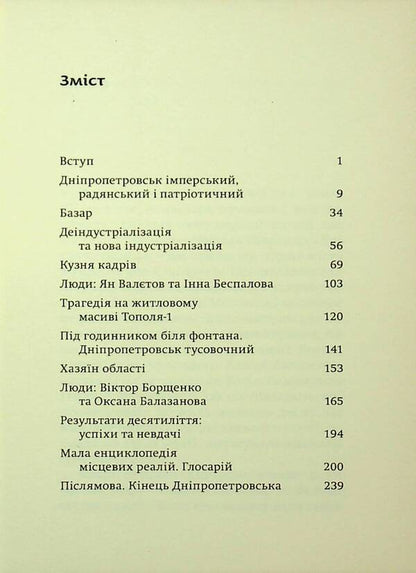 Зміст

Вступ 1

Дніпропетровськ імперський, радянський і патріотичний 9

Базар 34

Деіндустріалізація та нова індустріалізація 56

Кузня кадрів 69

Люди: Ян Валєтов та Інна Беспалова 103

Трагедія на житловому масиві Тополя-1 120

Під годинником біля фонтана. Дніпропетровськ тусовочний 141

Хазяїн області 153

Люди: Віктор Борщенко та Оксана Балазанова 165

Результати десятиліття: успіхи та невдачі 194

Мала енциклопедія місцевих реалій. Глосарій 200

Післямова. Кінець Дніпропетровська 239